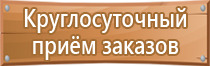 Круглосуточный приём заказов